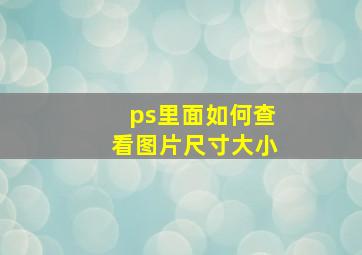 ps里面如何查看图片尺寸大小